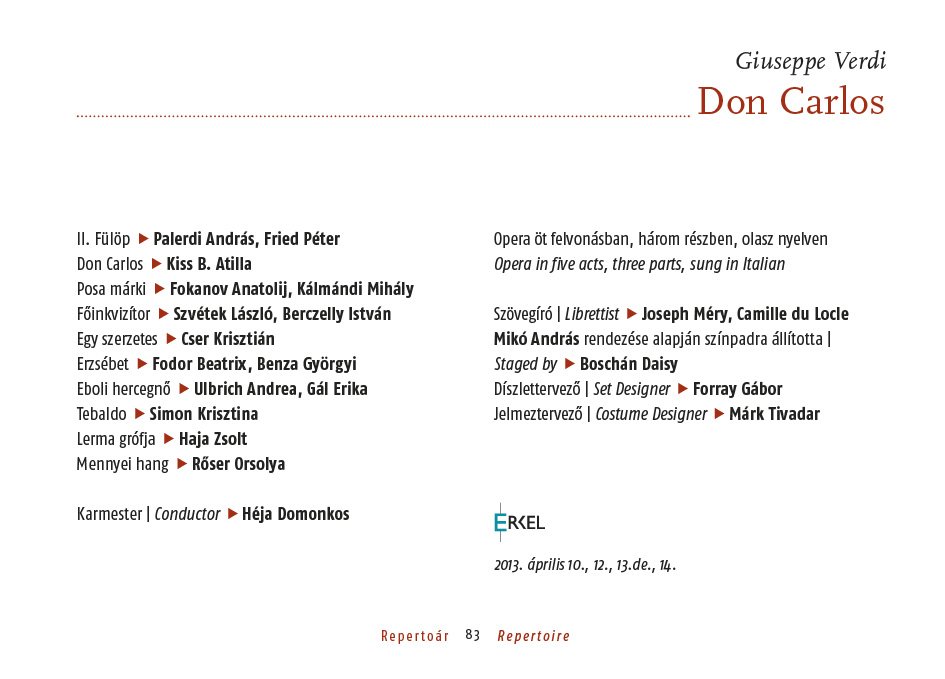 Giuseppe Verdi
Don Carlos

II. Fülöp ▶ Palerdi András, Fried Péter
Don Carlos ▶ Kiss B. Atilla
Posa márki ▶ Fokanov Anatolij, Kálmándi Mihály
Főinkvizítor ▶ Szvétek László, Berczelly István
Egy szerzetes ▶ Cser Krisztián
Erzsébet ▶ Fodor Beatrix, Benza Györgyi
Eboli hercegnő ▶ Ulbrich Andrea, Gál Erika
Tebaldo ▶ Simon Krisztina
Lerma grófja ▶ Haja Zsolt
Mennyei hang ▶ Rőser Orsolya

Karmester | Conductor ▶ Héja Domonkos

Opera öt felvonásban, három részben, olasz nyelven
Opera in five acts, three parts, sung in Italian

Szövegíró | Librettist ▶ Joseph Méry, Camille du Locle
Mikó András rendezése alapján színpadra állította | Staged by ▶ Boschán Daisy
Díszlettervező | Set Designer ▶ Forray Gábor
Jelmeztervező | Costume Designer ▶ Márk Tivadar

ERKEL

2013. április 10., 12., 13.de., 14.

Repertoár 83 Repertoire